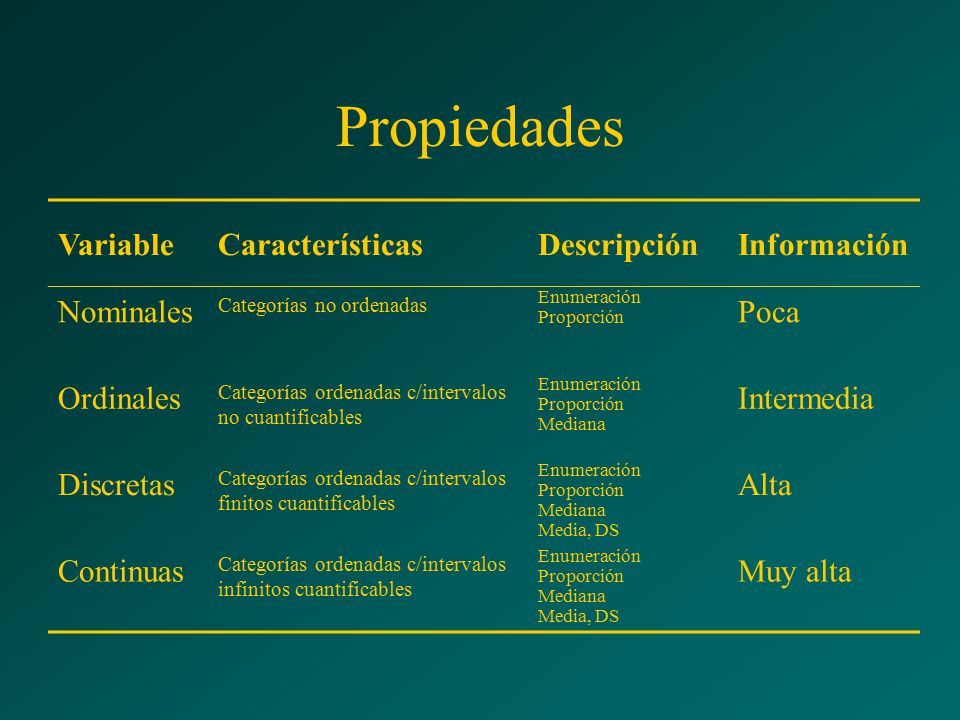 Propiedades

| Variable | Características | Descripción | Información |
|---|---|---|---|
| Nominales | Categorías no ordenadas | Enumeración Proporción | Poca |
| Ordinales | Categorías ordenadas c/intervalos no cuantificables | Enumeración Proporción Mediana | Intermedia |
| Discretas | Categorías ordenadas c/intervalos finitos cuantificables | Enumeración Proporción Mediana Media, DS | Alta |
| Continuas | Categorías ordenadas c/intervalos infinitos cuantificables | Enumeración Proporción Mediana Media, DS | Muy alta |